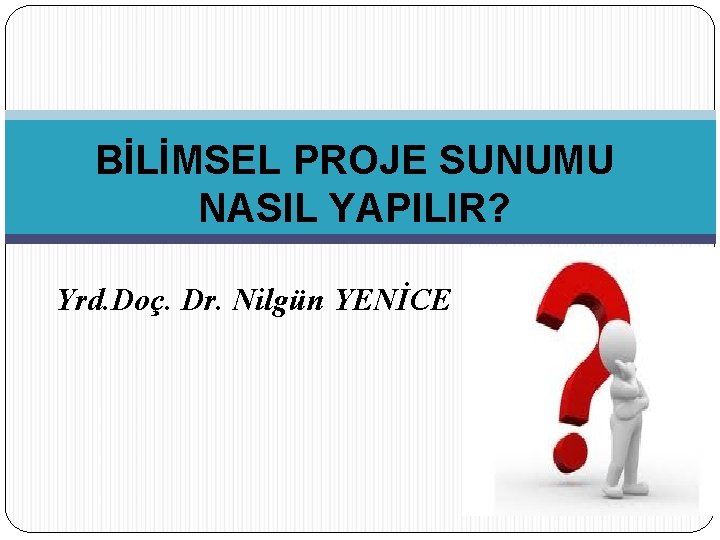 BİLİMSEL PROJE SUNUMU NASIL YAPILIR?

Yrd.Doç. Dr. Nilgün YENİCE